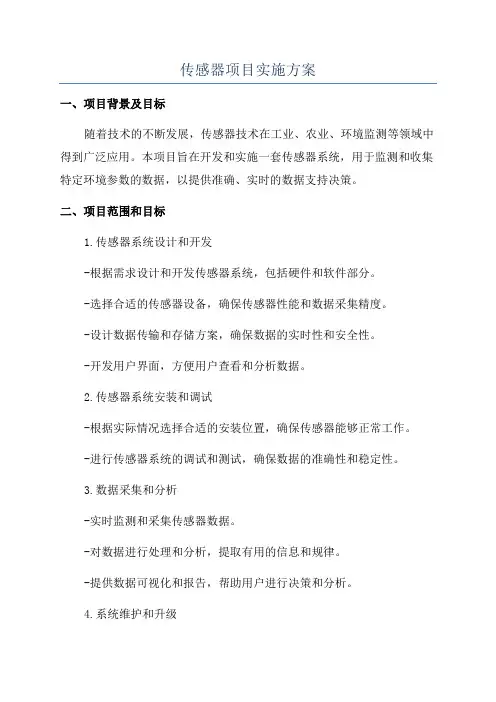 传感器项目实施方案

一、项目背景及目标

随着技术的不断发展，传感器技术在工业、农业、环境监测等领域中得到广泛应用。本项目旨在开发和实施一套传感器系统，用于监测和收集特定环境参数的数据，以提供准确、实时的数据支持决策。

二、项目范围和目标

1.传感器系统设计和开发

-根据需求设计和开发传感器系统，包括硬件和软件部分。

-选择合适的传感器设备，确保传感器性能和数据采集精度。

-设计数据传输和存储方案，确保数据的实时性和安全性。

-开发用户界面，方便用户查看和分析数据。

2.传感器系统安装和调试

-根据实际情况选择合适的安装位置，确保传感器能够正常工作。

-进行传感器系统的调试和测试，确保数据的准确性和稳定性。

3.数据采集和分析

-实时监测和采集传感器数据。

-对数据进行处理和分析，提取有用的信息和规律。

-提供数据可视化和报告，帮助用户进行决策和分析。

4.系统维护和升级